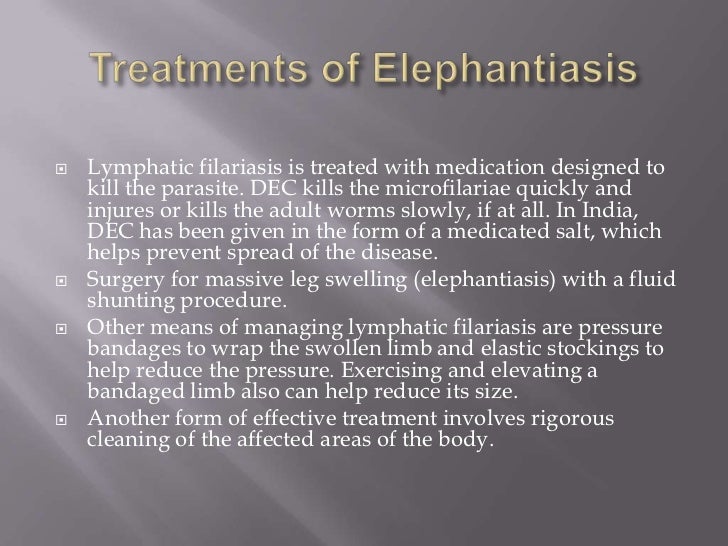 Treatments of Elephantiasis

Lymphatic filariasis is treated with medication designed to kill the parasite. DEC kills the microfilariae quickly and injures or kills the adult worms slowly, if at all. In India, DEC has been given in the form of a medicated salt, which helps prevent spread of the disease.

Surgery for massive leg swelling (elephantiasis) with a fluid shunting procedure.

Other means of managing lymphatic filariasis are pressure bandages to wrap the swollen limb and elastic stockings to help reduce the pressure. Exercising and elevating a bandaged limb also can help reduce its size.

Another form of effective treatment involves rigorous cleaning of the affected areas of the body.